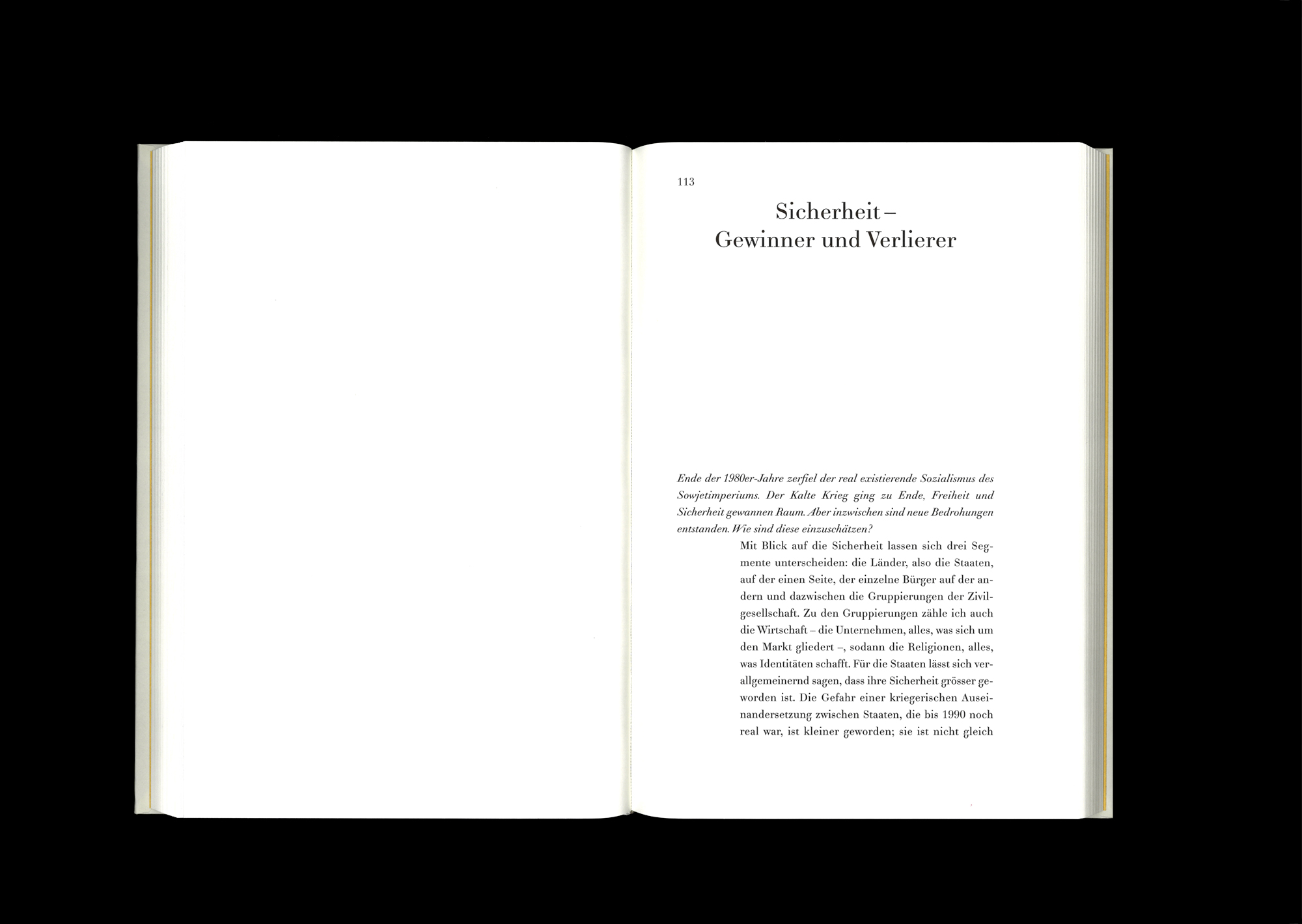 113

Sicherheit –
Gewinner und Verlierer

Ende der 1980er-Jahre zerfiel der real existierende Sozialismus des Sowjetimperiums. Der Kalte Krieg ging zu Ende, Freiheit und Sicherheit gewannen Raum. Aber inzwischen sind neue Bedrohungen entstanden. Wie sind diese einzuschätzen?

Mit Blick auf die Sicherheit lassen sich drei Segmente unterscheiden: die Länder, also die Staaten, auf der einen Seite, der einzelne Bürger auf der andern und dazwischen die Gruppierungen der Zivilgesellschaft. Zu den Gruppierungen zähle ich auch die Wirtschaft – die Unternehmen, alles, was sich um den Markt gliedert –, sodann die Religionen, alles, was Identitäten schafft. Für die Staaten lässt sich verallgemeinernd sagen, dass ihre Sicherheit grösser geworden ist. Die Gefahr einer kriegerischen Auseinandersetzung zwischen Staaten, die bis 1990 noch real war, ist kleiner geworden; sie ist nicht gleich